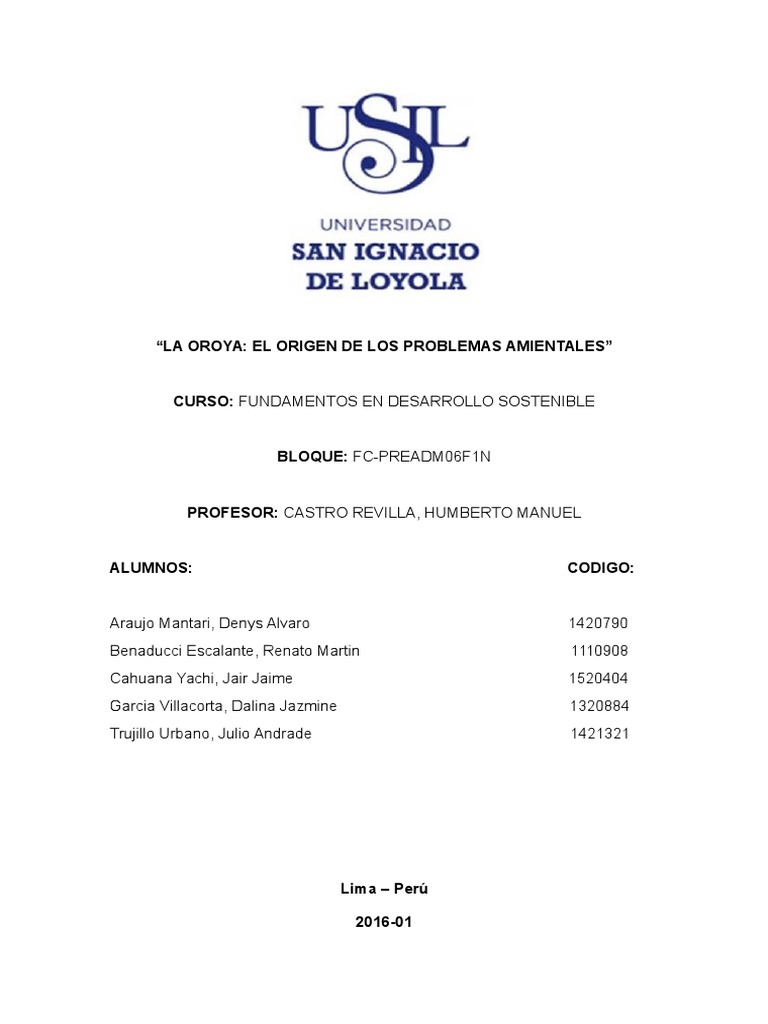 USIL

UNIVERSIDAD
SAN IGNACIO
DE LOYOLA

“LA OROYA: EL ORIGEN DE LOS PROBLEMAS AMIENTALES”

CURSO: FUNDAMENTOS EN DESARROLLO SOSTENIBLE

BLOQUE: FC-PREADM06F1N

PROFESOR: CASTRO REVILLA, HUMBERTO MANUEL

| ALUMNOS: | CODIGO: |
|---|---|
| Araujo Mantari, Denys Alvaro | 1420790 |
| Benaducci Escalante, Renato Martin | 1110908 |
| Cahuana Yachi, Jair Jaime | 1520404 |
| Garcia Villacorta, Dalina Jazmine | 1320884 |
| Trujillo Urbano, Julio Andrade | 1421321 |

Lima – Perú

2016-01